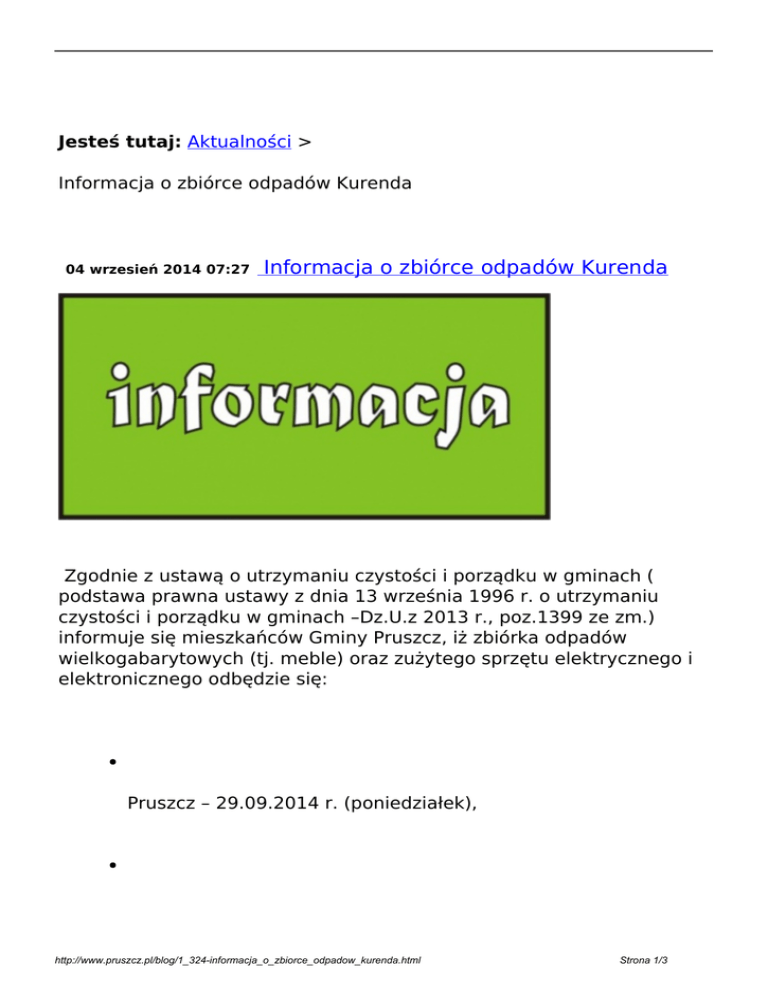 Jesteś tutaj: Aktualności >

Informacja o zbiórce odpadów Kurenda

04 wrzesień 2014 07:27 Informacja o zbiórce odpadów Kurenda

informacja

Zgodnie z ustawą o utrzymaniu czystości i porządku w gminach ( podstawa prawna ustawy z dnia 13 września 1996 r. o utrzymaniu czystości i porządku w gminach –Dz.U.z 2013 r., poz.1399 ze zm.) informuje się mieszkańców Gminy Pruszcz, iż zbiórka odpadów wielkogabarytowych (tj. meble) oraz zużytego sprzętu elektrycznego i elektronicznego odbędzie się:

•

Pruszcz – 29.09.2014 r. (poniedziałek),

•

http://www.pruszcz.pl/blog/1_324-informacja_o_zbiorce_odpadow_kurenda.html

Strona 1/3